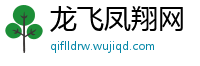 龙飞凤翔网

qiflldrw.wujiqd.com